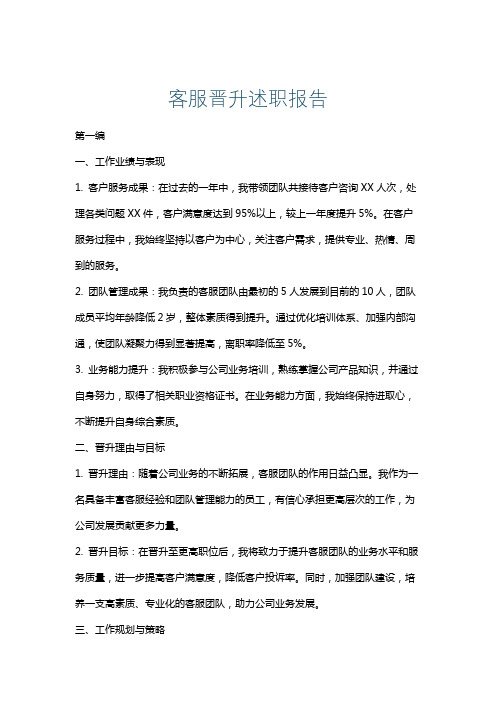 客服晋升述职报告

第一编

一、工作业绩与表现

1. 客户服务成果：在过去的一年中，我带领团队共接待客户咨询 XX 人次，处理各类问题 XX 件，客户满意度达到 95%以上，较上一年度提升 5%。在客户服务过程中，我始终坚持以客户为中心，关注客户需求，提供专业、热情、周到的服务。

2. 团队管理成果：我负责的客服团队由最初的 5 人发展到目前的 10 人，团队成员平均年龄降低 2 岁，整体素质得到提升。通过优化培训体系、加强内部沟通，使团队凝聚力得到显著提高，离职率降低至 5%。

3. 业务能力提升：我积极参与公司业务培训，熟练掌握公司产品知识，并通过自身努力，取得了相关职业资格证书。在业务能力方面，我始终保持进取心，不断提升自身综合素质。

二、晋升理由与目标

1. 晋升理由：随着公司业务的不断拓展，客服团队的作用日益凸显。我作为一名具备丰富客服经验和团队管理能力的员工，有信心承担更高层次的工作，为公司发展贡献更多力量。

2. 晋升目标：在晋升至更高职位后，我将致力于提升客服团队的业务水平和服务质量，进一步提高客户满意度，降低客户投诉率。同时，加强团队建设，培养一支高素质、专业化的客服团队，助力公司业务发展。

三、工作规划与策略